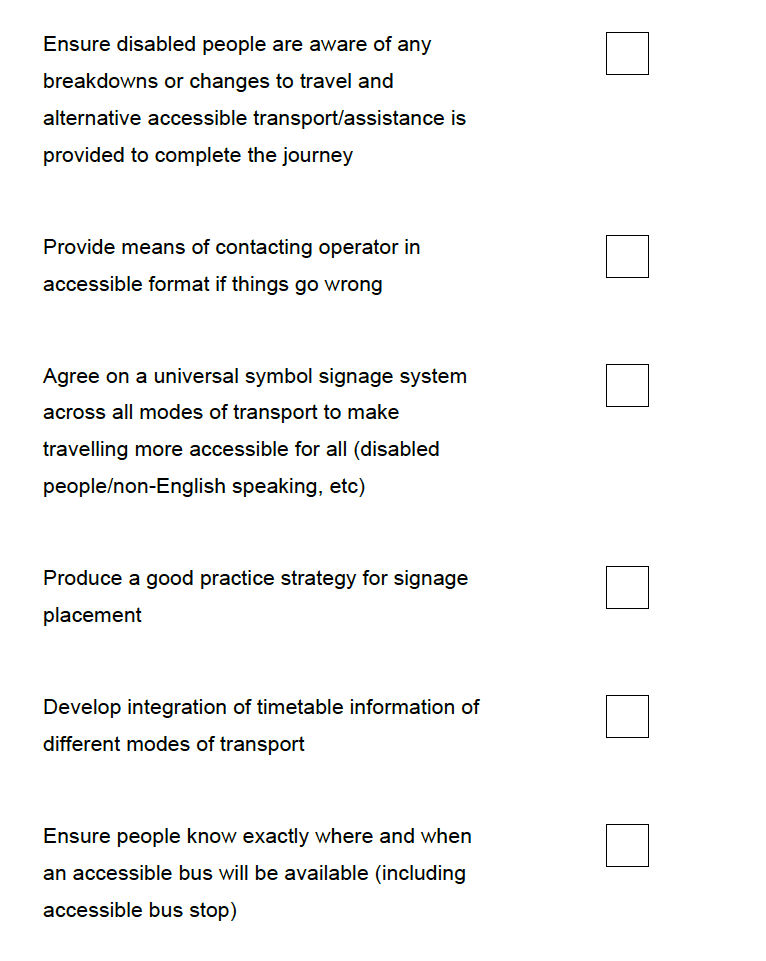 Ensure disabled people are aware of any breakdowns or changes to travel and alternative accessible transport/assistance is provided to complete the journey

Provide means of contacting operator in accessible format if things go wrong

Agree on a universal symbol signage system across all modes of transport to make travelling more accessible for all (disabled people/non-English speaking, etc)

Produce a good practice strategy for signage placement

Develop integration of timetable information of different modes of transport

Ensure people know exactly where and when an accessible bus will be available (including accessible bus stop)